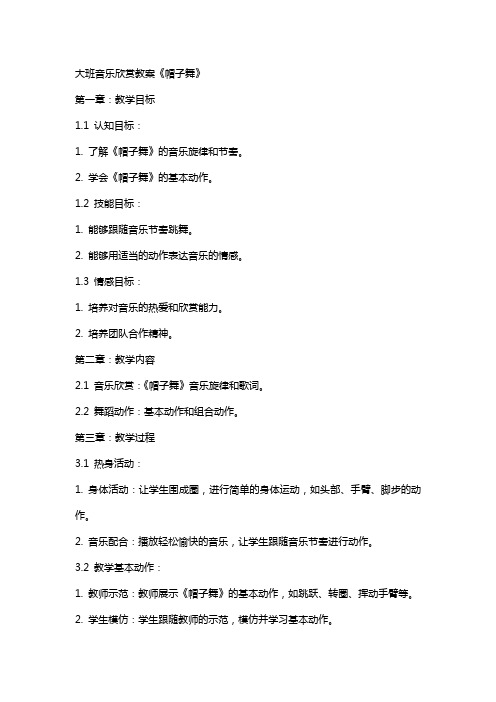 大班音乐欣赏教案《帽子舞》

第一章：教学目标

1.1 认知目标：

1. 了解《帽子舞》的音乐旋律和节奏。

2. 学会《帽子舞》的基本动作。

1.2 技能目标：

1. 能够跟随音乐节奏跳舞。

2. 能够用适当的动作表达音乐的情感。

1.3 情感目标：

1. 培养对音乐的热爱和欣赏能力。

2. 培养团队合作精神。

第二章：教学内容

2.1 音乐欣赏：《帽子舞》音乐旋律和歌词。

2.2 舞蹈动作：基本动作和组合动作。

第三章：教学过程

3.1 热身活动：

1. 身体活动：让学生围成圈，进行简单的身体运动，如头部、手臂、脚步的动作。

2. 音乐配合：播放轻松愉快的音乐，让学生跟随音乐节奏进行动作。

3.2 教学基本动作：

1. 教师示范：教师展示《帽子舞》的基本动作，如跳跃、转圈、挥动手臂等。

2. 学生模仿：学生跟随教师的示范，模仿并学习基本动作。